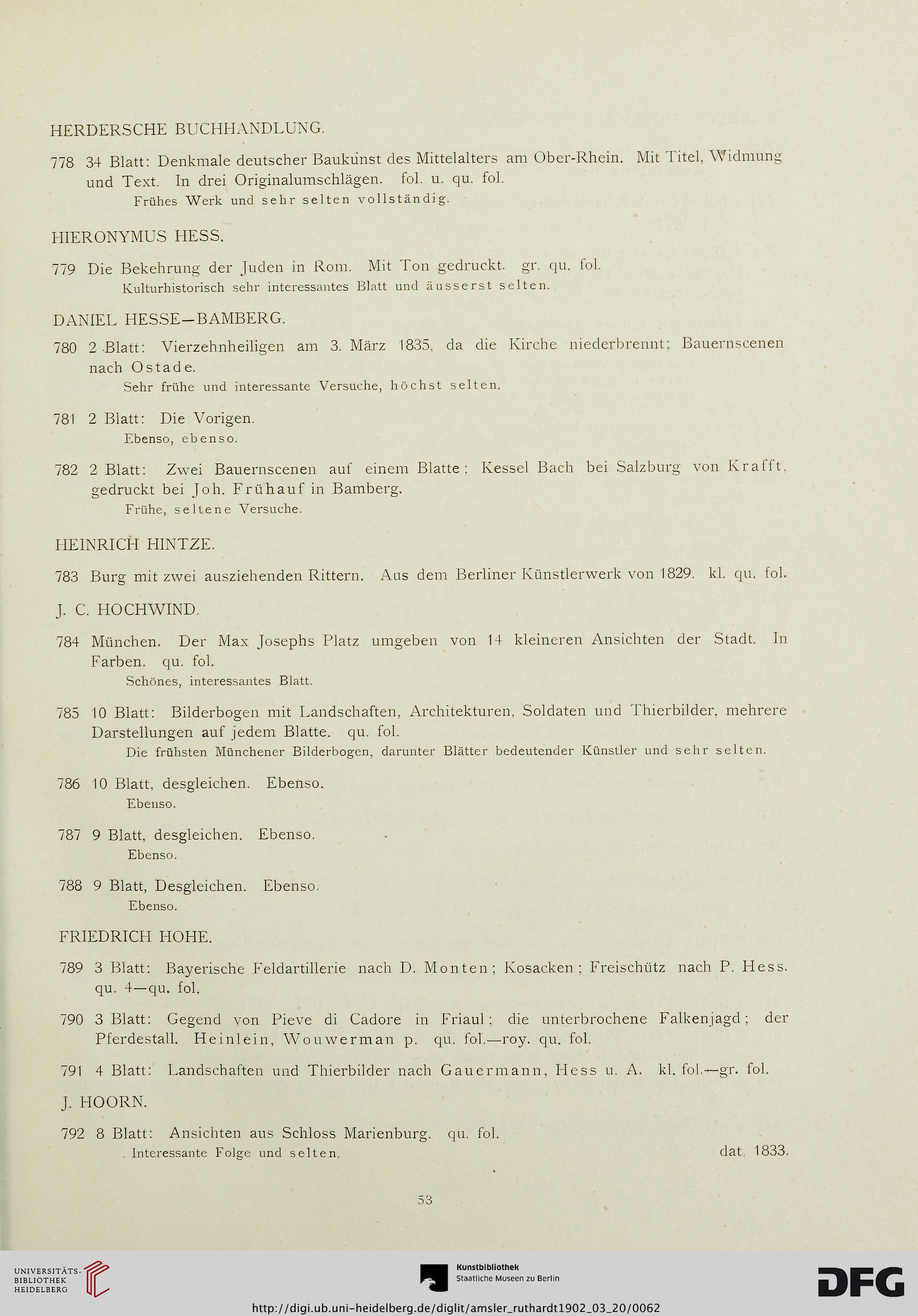 HERDERSCHE BUCHHANDLUNG.

778 34 Blatt: Denkmale deutscher Baukunst des Mittelalters am Ober-Rhein. Mit Titel, Widmung und Text. In drei Originalumschlägen. fol. u. qu. fol.
Frühes Werk und sehr selten vollständig.

HIERONYMUS HESS.

779 Die Bekehrung der Juden in Rom. Mit Ton gedruckt. gr. qu. fol.
Kulturhistorisch sehr interessantes Blatt und äusserst selten.

DANIEL HESSE—BAMBERG.

780 2 Blatt: Vierzehnheiligen am 3. März 1835, da die Kirche niederbrennt; Bauernscenen nach Ostade.
Sehr frühe und interessante Versuche, höchst selten.

781 2 Blatt: Die Vorigen.
Ebenso, ebenso.

782 2 Blatt: Zwei Bauernscenen auf einem Blatte; Kessel Bach bei Salzburg von Krafft, gedruckt bei Joh. Frühauf in Bamberg.
Frühe, seltene Versuche.

HEINRICH HINTZE.

783 Burg mit zwei ausziehenden Rittern. Aus dem Berliner Künstlerwerk von 1829. kl. qu. fol.

J. C. HOCHWIND.

784 München. Der Max Josephs Platz umgeben von 14 kleineren Ansichten der Stadt. In Farben. qu. fol.
Schönes, interessantes Blatt.

785 10 Blatt: Bilderbogen mit Landschaften, Architekturen, Soldaten und Thierbilder, mehrere Darstellungen auf jedem Blatte. qu. fol.
Die frühsten Münchener Bilderbogen, darunter Blätter bedeutender Künstler und sehr selten.

786 10 Blatt, desgleichen. Ebenso.
Ebenso.

787 9 Blatt, desgleichen. Ebenso.
Ebenso.

788 9 Blatt, Desgleichen. Ebenso.
Ebenso.

FRIEDRICH HOHE.

789 3 Blatt: Bayerische Feldartillerie nach D. Monten; Kosacken; Freischütz nach P. Hess. qu. 4—qu. fol.

790 3 Blatt: Gegend von Pieve di Cadore in Friaul; die unterbrochene Falkenjagd; der Pferdestall. Heinlein, Wouwerman p. qu. fol.—roy. qu. fol.

791 4 Blatt: Landschaften und Thierbilder nach Gauermann, Hess u. A. kl. fol.—gr. fol.

J. HOORN.

792 8 Blatt: Ansichten aus Schloss Marienburg. qu. fol.
Interessante Folge und selten. dat. 1833.

53

UNIVERSITÄTS-BIBLIOTHEK HEIDELBERG

Kunstbibliothek
Staatliche Museen zu Berlin

DFG

http://digi.ub.uni-heidelberg.de/diglit/amsler_ruthardt1902_03_20/0062